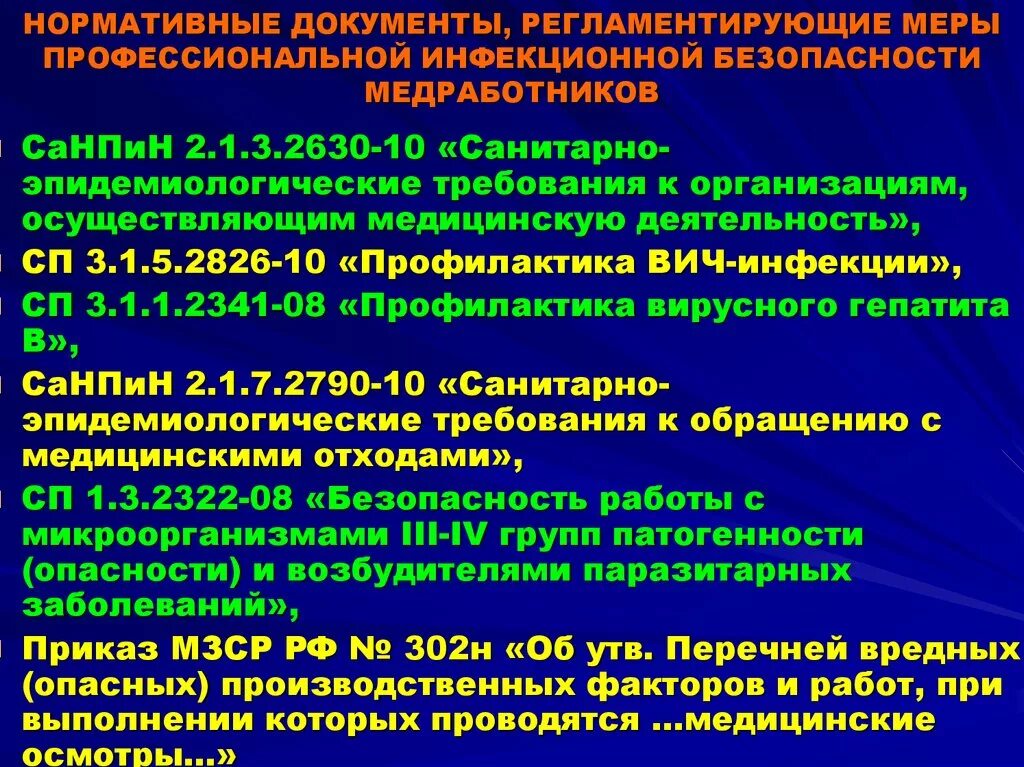 НОРМАТИВНЫЕ ДОКУМЕНТЫ, РЕГЛАМЕНТИРУЮЩИЕ МЕРЫ ПРОФЕССИОНАЛЬНОЙ ИНФЕКЦИОННОЙ БЕЗОПАСНОСТИ МЕДРАБОТНИКОВ

СаНПиН 2.1.3.2630-10 «Санитарно-эпидемиологические требования к организациям, осуществляющим медицинскую деятельность»,

СП 3.1.5.2826-10 «Профилактика ВИЧ-инфекции»,

СП 3.1.1.2341-08 «Профилактика вирусного гепатита В»,

СаНПиН 2.1.7.2790-10 «Санитарно-эпидемиологические требования к обращению с медицинскими отходами»,

СП 1.3.2322-08 «Безопасность работы с микроорганизмами III-IV групп патогенности (опасности) и возбудителями паразитарных заболеваний»,

Приказ МЗСР РФ № 302н «Об утв. Перечней вредных (опасных) производственных факторов и работ, при выполнении которых проводятся …медицинские осмотры…»